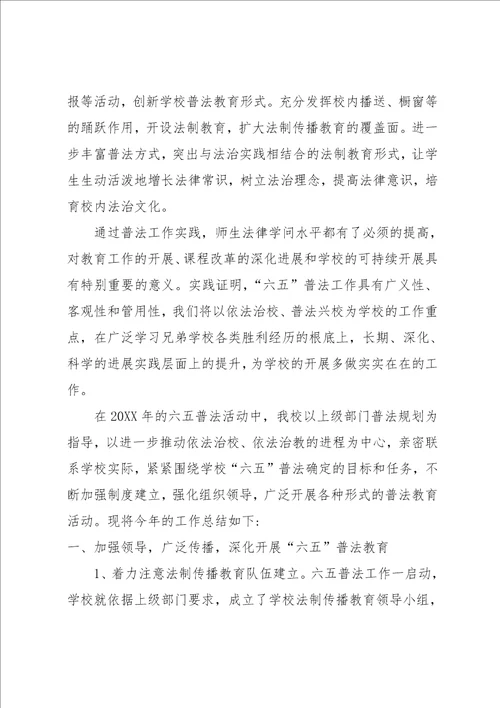 报等活动，创新学校普法教育形式。充分发挥校内播送、橱窗等的踊跃作用，开设法制教育，扩大法制传播教育的覆盖面。进一步丰富普法方式，突出与法治实践相结合的法制教育形式，让学生生动活泼地增长法律常识，树立法治理念，提高法律意识，培育校内法治文化。

通过普法工作实践，师生法律学问水平都有了必须的提高，对教育工作的开展、课程改革的深化进展和学校的可持续开展具有特别重要的意义。实践证明，“六五”普法工作具有广义性、客观性和管用性，我们将以依法治校、普法兴校为学校的工作重点，在广泛学习兄弟学校各类胜利经历的根底上，长期、深化、科学的进展实践层面上的提升，为学校的开展多做实实在在的工作。

在 20XX 年的六五普法活动中，我校以上级部门普法规划为指导，以进一步推动依法治校、依法治教的进程为中心，亲密联系学校实际，紧紧围绕学校“六五”普法确定的目标和任务，不断加强制度建立，强化组织领导，广泛开展各种形式的普法教育活动。现将今年的工作总结如下：

一、加强领导，广泛传播，深化开展“六五”普法教育

1、着力注意法制传播教育队伍建立。六五普法工作一启动，学校就依据上级部门要求，成立了学校法制传播教育领导小组，